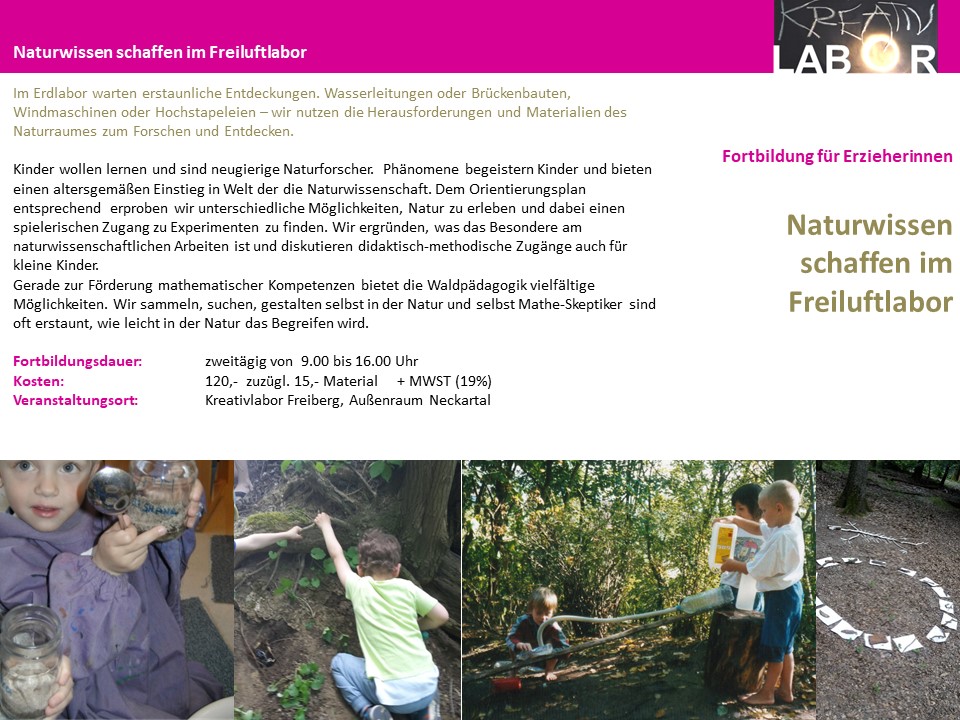 Naturwissen schaffen im Freiluftlabor

KREATIV LABOR

Im Erdlabor warten erstaunliche Entdeckungen. Wasserleitungen oder Brückenbauten, Windmaschinen oder Hochstapeleien – wir nutzen die Herausforderungen und Materialien des Naturraumes zum Forschen und Entdecken.

Kinder wollen lernen und sind neugierige Naturforscher. Phänomene begeistern Kinder und bieten einen altersgemäßen Einstieg in Welt der die Naturwissenschaft. Dem Orientierungsplan entsprechend erproben wir unterschiedliche Möglichkeiten, Natur zu erleben und dabei einen spielerischen Zugang zu Experimenten zu finden. Wir ergründen, was das Besondere am naturwissenschaftlichen Arbeiten ist und diskutieren didaktisch-methodische Zugänge auch für kleine Kinder.
Gerade zur Förderung mathematischer Kompetenzen bietet die Waldpädagogik vielfältige Möglichkeiten. Wir sammeln, suchen, gestalten selbst in der Natur und selbst Mathe-Skeptiker sind oft erstaunt, wie leicht in der Natur das Begreifen wird.

Fortbildungsdauer: zweitägig von 9.00 bis 16.00 Uhr
Kosten: 120,- zuzügl. 15,- Material + MWST (19%)
Veranstaltungsort: Kreativlabor Freiberg, Außenraum Neckartal

Fortbildung für Erzieherinnen

Naturwissen schaffen im Freiluftlabor